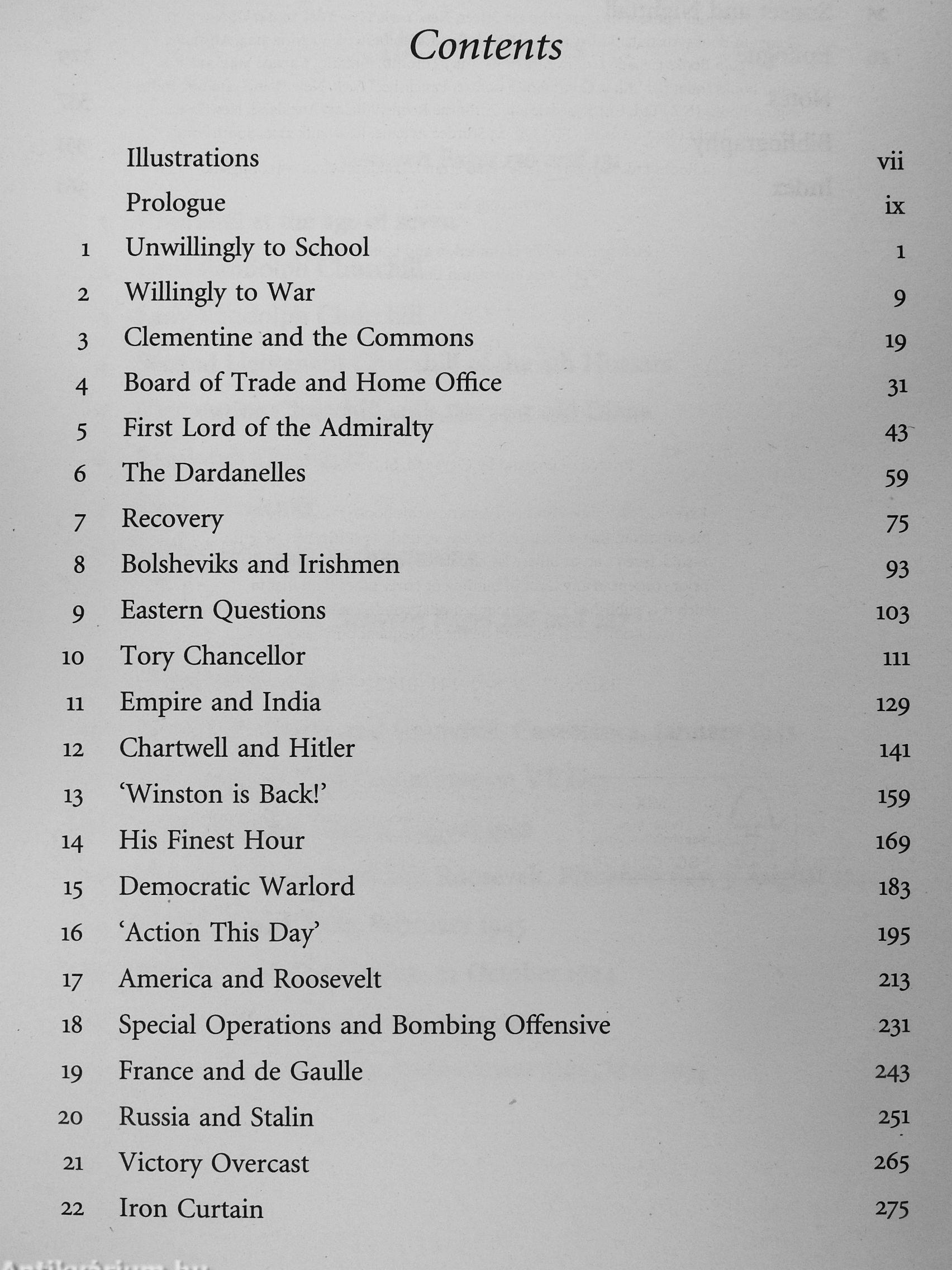 Contents

| | | |
|---|---|---|
| | Illustrations | vii |
| | Prologue | ix |
| 1 | Unwillingly to School | 1 |
| 2 | Willingly to War | 9 |
| 3 | Clementine and the Commons | 19 |
| 4 | Board of Trade and Home Office | 31 |
| 5 | First Lord of the Admiralty | 43 |
| 6 | The Dardanelles | 59 |
| 7 | Recovery | 75 |
| 8 | Bolsheviks and Irishmen | 93 |
| 9 | Eastern Questions | 103 |
| 10 | Tory Chancellor | 111 |
| 11 | Empire and India | 129 |
| 12 | Chartwell and Hitler | 141 |
| 13 | 'Winston is Back!' | 159 |
| 14 | His Finest Hour | 169 |
| 15 | Democratic Warlord | 183 |
| 16 | 'Action This Day' | 195 |
| 17 | America and Roosevelt | 213 |
| 18 | Special Operations and Bombing Offensive | 231 |
| 19 | France and de Gaulle | 243 |
| 20 | Russia and Stalin | 251 |
| 21 | Victory Overcast | 265 |
| 22 | Iron Curtain | 275 |

Antikvárium.hu